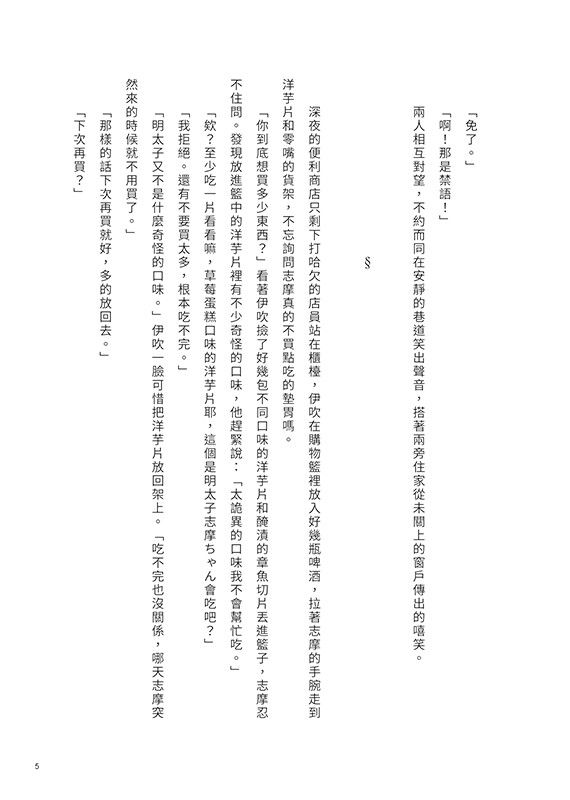 「免了。」

「啊！那是禁語！」

兩人相互對望，不約而同在安靜的巷道笑出聲音，搭著兩旁住家從未關上的窗戶傳出的嘻笑。

§

深夜的便利商店只剩下打哈欠的店員站在櫃檯，伊吹在購物籃裡放入好幾瓶啤酒，拉著志摩的手腕走到洋芋片和零嘴的貨架，不忘詢問志摩真的不買點吃的墊胃嗎。

「你到底想買多少東西？」看著伊吹撿了好幾包不同口味的洋芋片和醃漬的章魚切片丟進籃子，志摩忍不住問。發現放進籃中的洋芋片裡有不少奇怪的口味，他趕緊說：「太詭異的口味我不會幫忙吃。」

「欸？至少吃一片看看嘛，草莓蛋糕口味的洋芋片耶，這個是明太子志摩ちゃん會吃吧？」

「我拒絕。還有不要買太多，根本吃不完。」

「明太子又不是什麼奇怪的口味。」伊吹一臉可惜把洋芋片放回架上。「吃不完也沒關係，哪天志摩突然來的時候就不用買了。」

「那樣的話下次再買就好，多的放回去。」

「下次再買？」

5